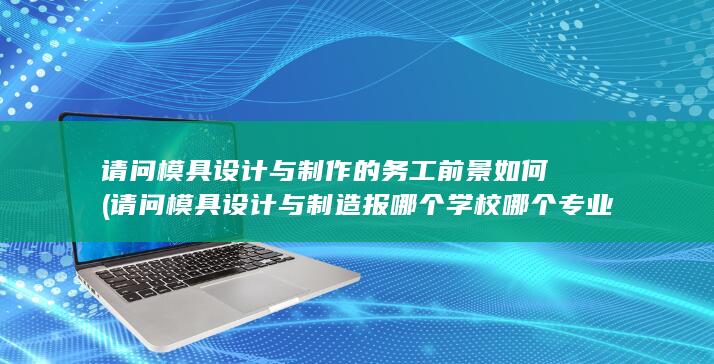 请问模具设计与制作的务工前景如何
(请问模具设计与制造报哪个学校哪个专业